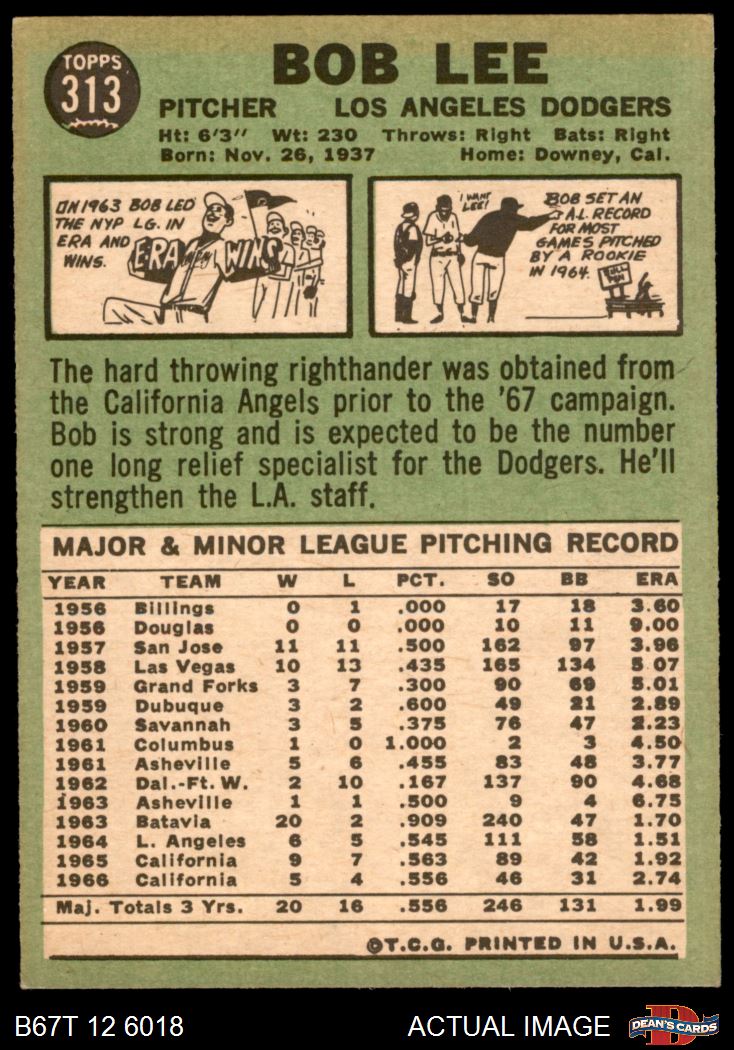 TOPPS 313

BOB LEE

PITCHER LOS ANGELES DODGERS

Ht: 6'3" Wt: 230 Throws: Right Bats: Right
Born: Nov. 26, 1937 Home: Downey, Cal.

IN 1963 BOB LED THE NYP LG. IN ERA AND WINS.

ERA WINS

I WANT LEE!

BOB SET AN A.L. RECORD FOR MOST GAMES PITCHED BY A ROOKIE IN 1964.

The hard throwing righthander was obtained from the California Angels prior to the '67 campaign. Bob is strong and is expected to be the number one long relief specialist for the Dodgers. He'll strengthen the L.A. staff.

MAJOR & MINOR LEAGUE PITCHING RECORD

| YEAR | TEAM | W | L | PCT. | SO | BB | ERA |
|---|---|---|---|---|---|---|---|
| 1956 | Billings | 0 | 1 | .000 | 17 | 18 | 3.60 |
| 1956 | Douglas | 0 | 0 | .000 | 10 | 11 | 9.00 |
| 1957 | San Jose | 11 | 11 | .500 | 162 | 97 | 3.96 |
| 1958 | Las Vegas | 10 | 13 | .435 | 165 | 134 | 5.07 |
| 1959 | Grand Forks | 3 | 7 | .300 | 90 | 69 | 5.01 |
| 1959 | Dubuque | 3 | 2 | .600 | 49 | 21 | 2.89 |
| 1960 | Savannah | 3 | 5 | .375 | 76 | 47 | 2.23 |
| 1961 | Columbus | 1 | 0 | 1.000 | 2 | 3 | 4.50 |
| 1961 | Asheville | 5 | 6 | .455 | 83 | 48 | 3.77 |
| 1962 | Dal.-Ft. W. | 2 | 10 | .167 | 137 | 90 | 4.68 |
| 1963 | Asheville | 1 | 1 | .500 | 9 | 4 | 6.75 |
| 1963 | Batavia | 20 | 2 | .909 | 240 | 47 | 1.70 |
| 1964 | L. Angeles | 6 | 5 | .545 | 111 | 58 | 1.51 |
| 1965 | California | 9 | 7 | .563 | 89 | 42 | 1.92 |
| 1966 | California | 5 | 4 | .556 | 46 | 31 | 2.74 |
| Maj. Totals 3 Yrs. | | 20 | 16 | .556 | 246 | 131 | 1.99 |

©T.C.G. PRINTED IN U.S.A.

B67T 12 6018 ACTUAL IMAGE DEAN'S CARDS